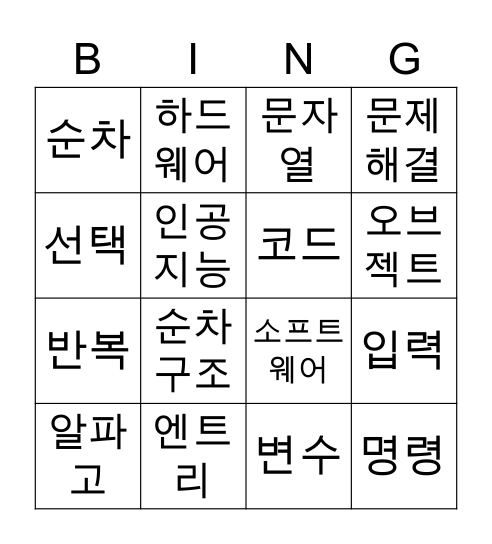 | B | I | N | G |
|---|---|---|---|
| 순차 | 하드웨어 | 문자열 | 문제해결 |
| 선택 | 인공지능 | 코드 | 오브젝트 |
| 반복 | 순차구조 | 소프트웨어 | 입력 |
| 알파고 | 엔트리 | 변수 | 명령 |